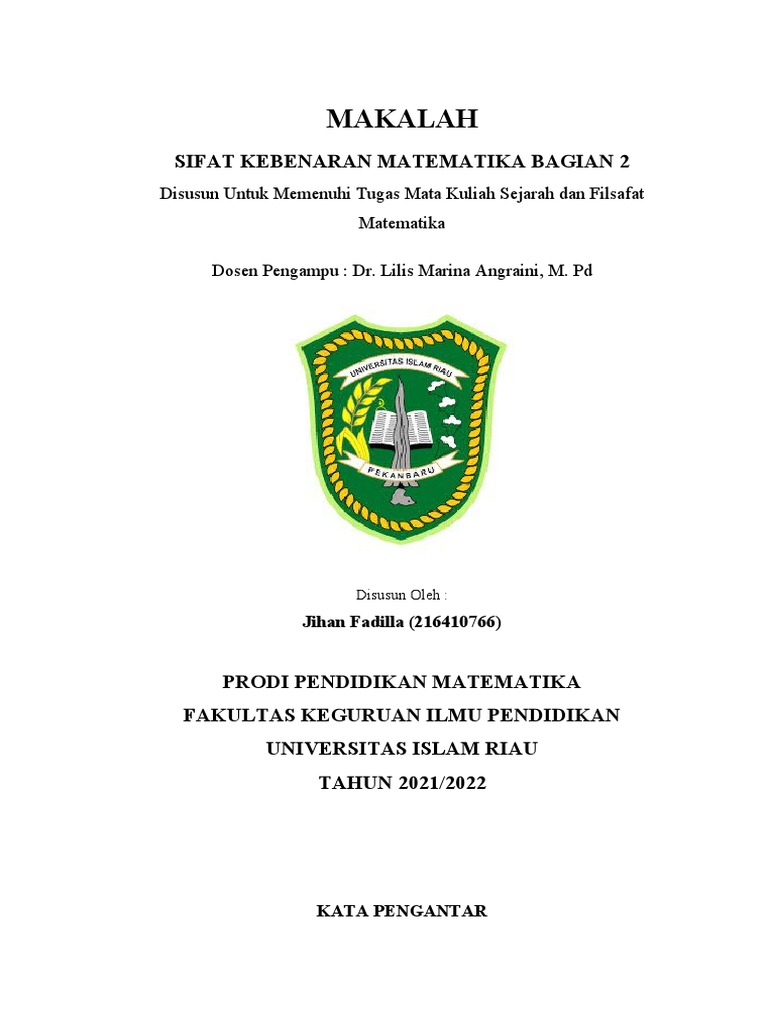 MAKALAH

SIFAT KEBENARAN MATEMATIKA BAGIAN 2

Disusun Untuk Memenuhi Tugas Mata Kuliah Sejarah dan Filsafat Matematika

Dosen Pengampu : Dr. Lilis Marina Angraini, M. Pd

UNIVERSITAS ISLAM RIAU

PEKANBARU

Disusun Oleh :

Jihan Fadilla (216410766)

PRODI PENDIDIKAN MATEMATIKA
FAKULTAS KEGURUAN ILMU PENDIDIKAN
UNIVERSITAS ISLAM RIAU
TAHUN 2021/2022

KATA PENGANTAR